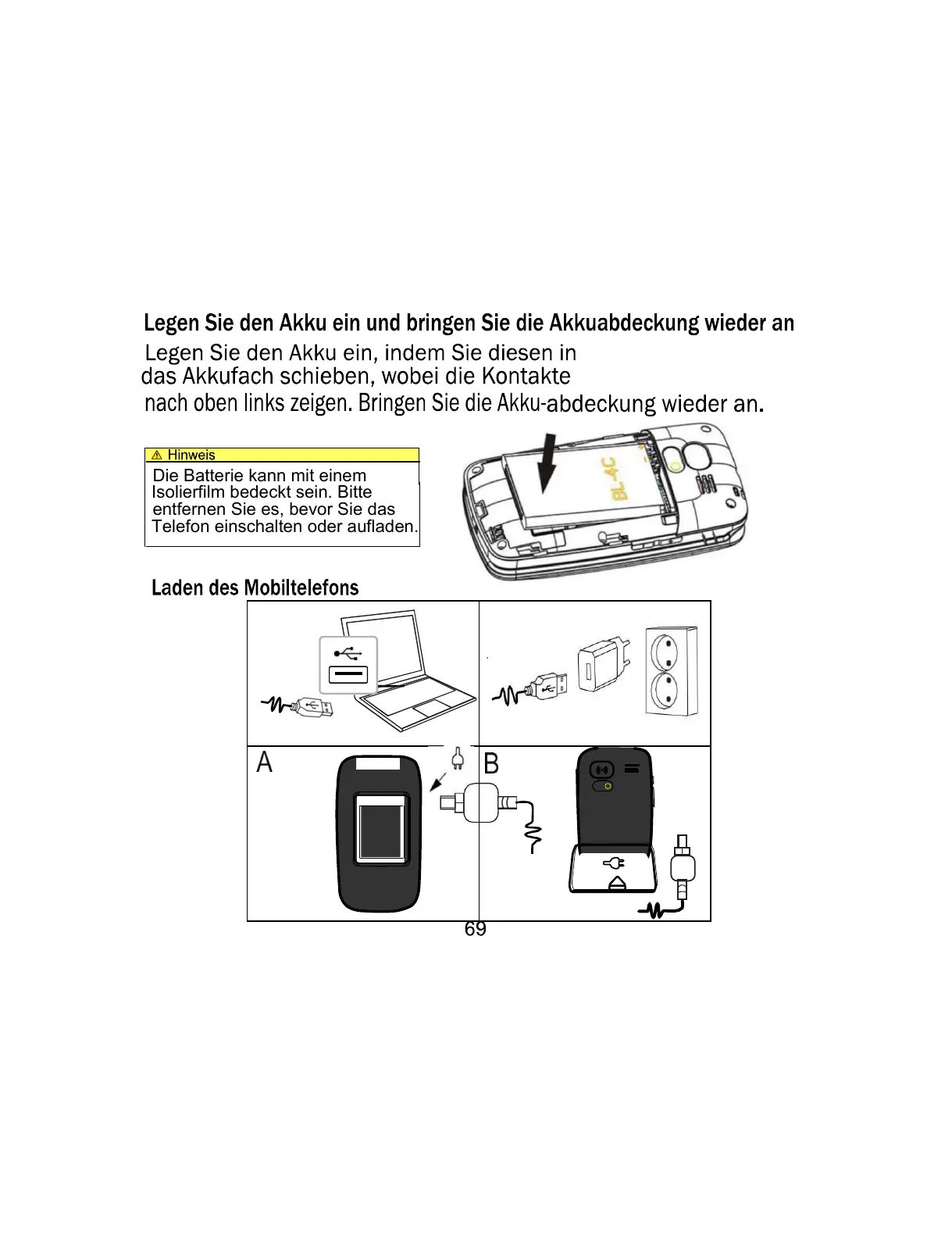 Legen Sie den Akku ein und bringen Sie die Akkuabdeckung wieder an

Legen Sie den Akku ein, indem Sie diesen in das Akkufach schieben, wobei die Kontakte nach oben links zeigen. Bringen Sie die Akku-abdeckung wieder an.

⚠ Hinweis
Die Batterie kann mit einem Isolierfilm bedeckt sein. Bitte entfernen Sie es, bevor Sie das Telefon einschalten oder aufladen.

BL-4C

Laden des Mobiltelefons

A

B

69